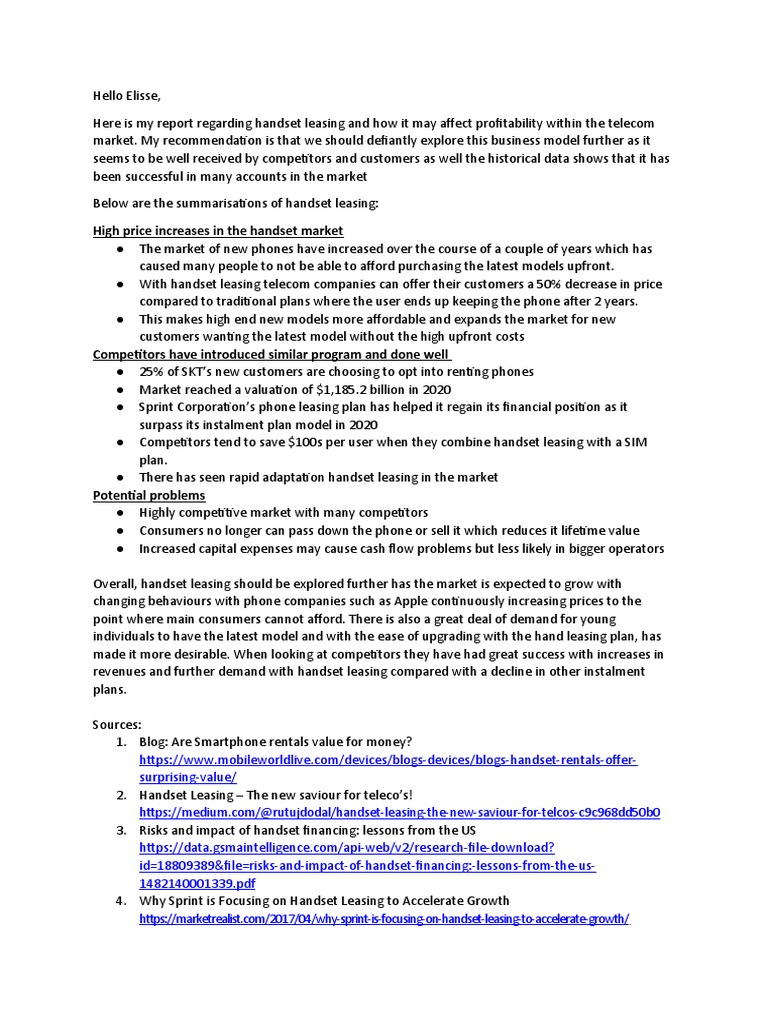 Hello Elisse,

Here is my report regarding handset leasing and how it may affect profitability within the telecom market. My recommendation is that we should defiantly explore this business model further as it seems to be well received by competitors and customers as well the historical data shows that it has been successful in many accounts in the market

Below are the summarisations of handset leasing:

High price increases in the handset market
● The market of new phones have increased over the course of a couple of years which has caused many people to not be able to afford purchasing the latest models upfront.
● With handset leasing telecom companies can offer their customers a 50% decrease in price compared to traditional plans where the user ends up keeping the phone after 2 years.
● This makes high end new models more affordable and expands the market for new customers wanting the latest model without the high upfront costs

Competitors have introduced similar program and done well
● 25% of SKT's new customers are choosing to opt into renting phones
● Market reached a valuation of $1,185.2 billion in 2020
● Sprint Corporation's phone leasing plan has helped it regain its financial position as it surpass its instalment plan model in 2020
● Competitors tend to save $100s per user when they combine handset leasing with a SIM plan.
● There has seen rapid adaptation handset leasing in the market

Potential problems
● Highly competitive market with many competitors
● Consumers no longer can pass down the phone or sell it which reduces it lifetime value
● Increased capital expenses may cause cash flow problems but less likely in bigger operators

Overall, handset leasing should be explored further has the market is expected to grow with changing behaviours with phone companies such as Apple continuously increasing prices to the point where main consumers cannot afford. There is also a great deal of demand for young individuals to have the latest model and with the ease of upgrading with the hand leasing plan, has made it more desirable. When looking at competitors they have had great success with increases in revenues and further demand with handset leasing compared with a decline in other instalment plans.

Sources:
1. Blog: Are Smartphone rentals value for money?
https://www.mobileworldlive.com/devices/blogs-devices/blogs-handset-rentals-offer-surprising-value/
2. Handset Leasing – The new saviour for teleco's!
https://medium.com/@rutujdodal/handset-leasing-the-new-saviour-for-telcos-c9c968dd50b0
3. Risks and impact of handset financing: lessons from the US
https://data.gsmaintelligence.com/api-web/v2/research-file-download?id=18809389&file=risks-and-impact-of-handset-financing:-lessons-from-the-us-1482140001339.pdf
4. Why Sprint is Focusing on Handset Leasing to Accelerate Growth
https://marketrealist.com/2017/04/why-sprint-is-focusing-on-handset-leasing-to-accelerate-growth/